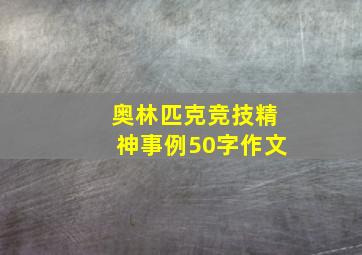 奥林匹克竞技精神事例50字作文